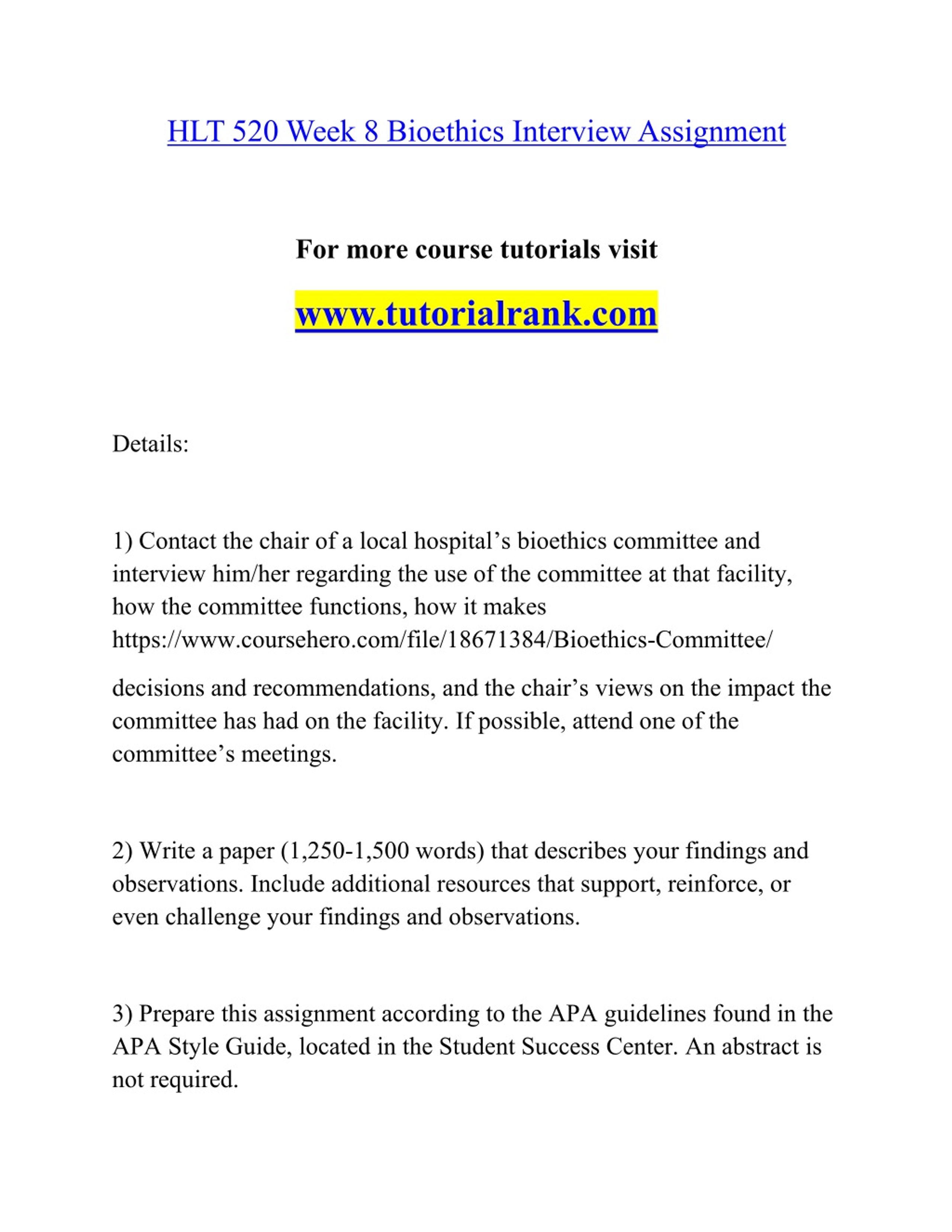 HLT 520 Week 8 Bioethics Interview Assignment

For more course tutorials visit

www.tutorialrank.com

Details:

1) Contact the chair of a local hospital’s bioethics committee and interview him/her regarding the use of the committee at that facility, how the committee functions, how it makes https://www.coursehero.com/file/18671384/Bioethics-Committee/

decisions and recommendations, and the chair’s views on the impact the committee has had on the facility. If possible, attend one of the committee’s meetings.

2) Write a paper (1,250-1,500 words) that describes your findings and observations. Include additional resources that support, reinforce, or even challenge your findings and observations.

3) Prepare this assignment according to the APA guidelines found in the APA Style Guide, located in the Student Success Center. An abstract is not required.